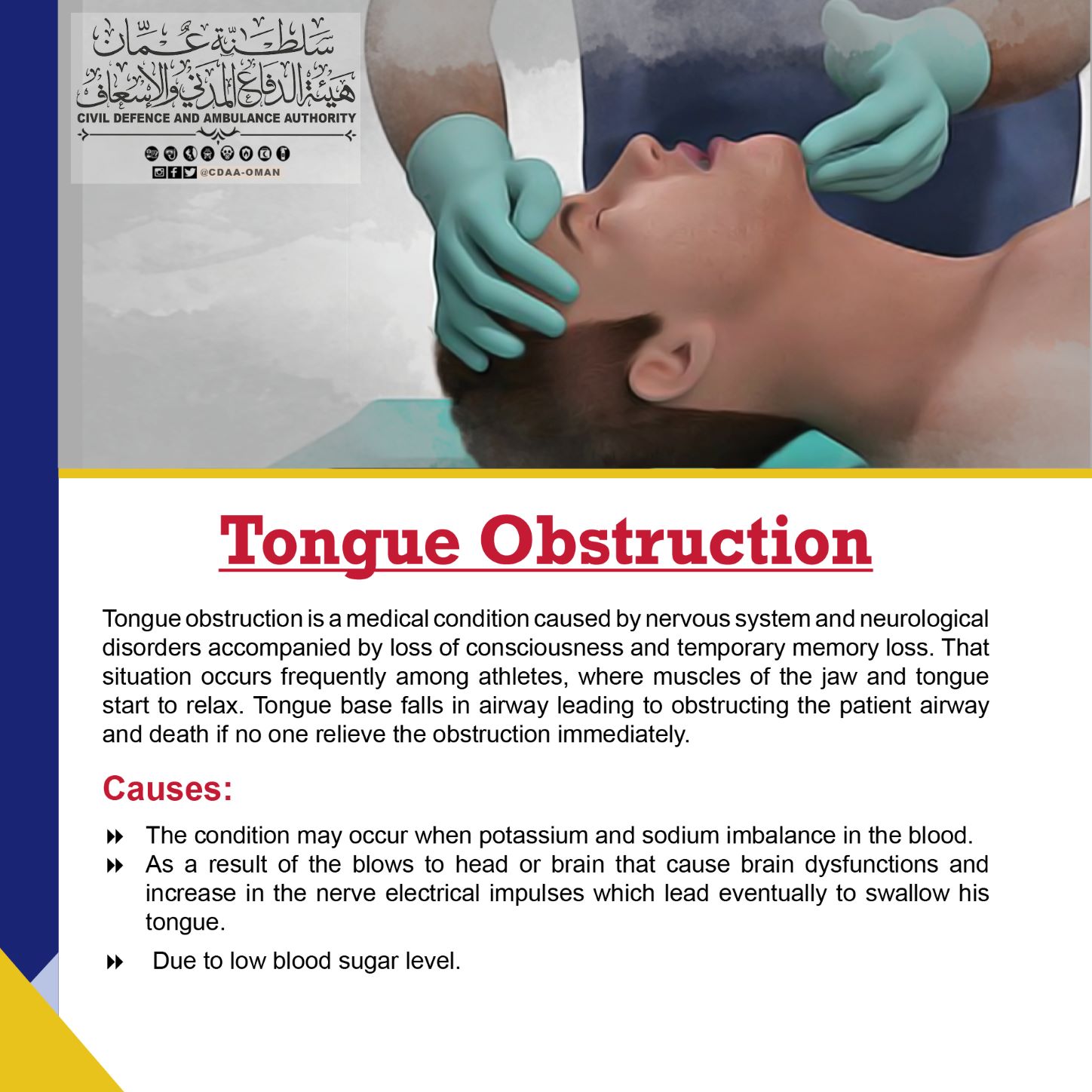 سلطنة عمان
هيئة الدفاع المدني والإسعاف
CIVIL DEFENCE AND AMBULANCE AUTHORITY
@CDAA-OMAN

Tongue Obstruction

Tongue obstruction is a medical condition caused by nervous system and neurological disorders accompanied by loss of consciousness and temporary memory loss. That situation occurs frequently among athletes, where muscles of the jaw and tongue start to relax. Tongue base falls in airway leading to obstructing the patient airway and death if no one relieve the obstruction immediately.

Causes:

The condition may occur when potassium and sodium imbalance in the blood.

As a result of the blows to head or brain that cause brain dysfunctions and increase in the nerve electrical impulses which lead eventually to swallow his tongue.

Due to low blood sugar level.